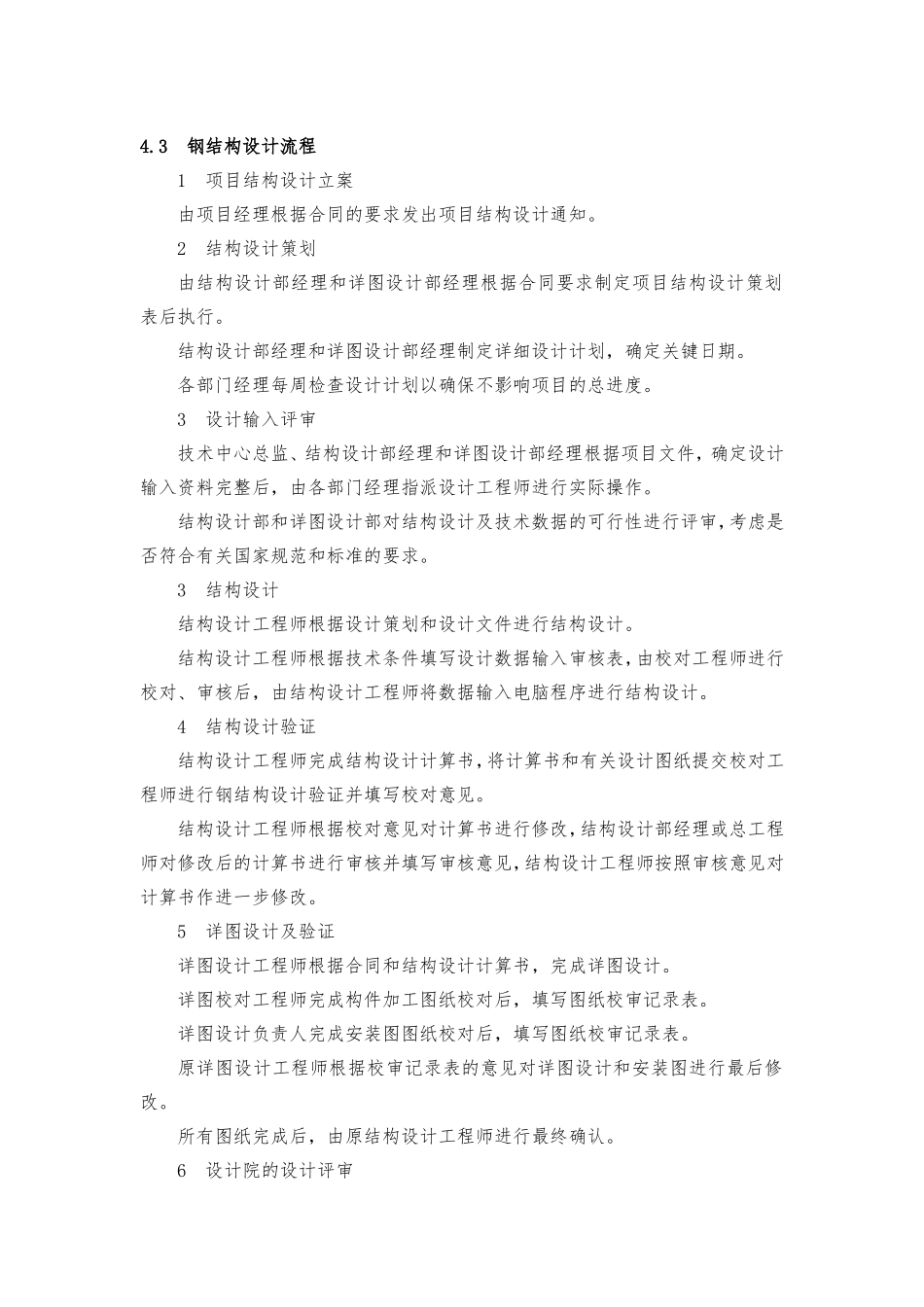 4.3 钢结构设计流程

1 项目结构设计立案

由项目经理根据合同的要求发出项目结构设计通知。

2 结构设计策划

由结构设计部经理和详图设计部经理根据合同要求制定项目结构设计策划表后执行。

结构设计部经理和详图设计部经理制定详细设计计划，确定关键日期。

各部门经理每周检查设计计划以确保不影响项目的总进度。

3 设计输入评审

技术中心总监、结构设计部经理和详图设计部经理根据项目文件，确定设计输入资料完整后，由各部门经理指派设计工程师进行实际操作。

结构设计部和详图设计部对结构设计及技术数据的可行性进行评审，考虑是否符合有关国家规范和标准的要求。

3 结构设计

结构设计工程师根据设计策划和设计文件进行结构设计。

结构设计工程师根据技术条件填写设计数据输入审核表，由校对工程师进行校对、审核后，由结构设计工程师将数据输入电脑程序进行结构设计。

4 结构设计验证

结构设计工程师完成结构设计计算书，将计算书和有关设计图纸提交校对工程师进行钢结构设计验证并填写校对意见。

结构设计工程师根据校对意见对计算书进行修改，结构设计部经理或总工程师对修改后的计算书进行审核并填写审核意见，结构设计工程师按照审核意见对计算书作进一步修改。

5 详图设计及验证

详图设计工程师根据合同和结构设计计算书，完成详图设计。

详图校对工程师完成构件加工图纸校对后，填写图纸校审记录表。

详图设计负责人完成安装图图纸校对后，填写图纸校审记录表。

原详图设计工程师根据校审记录表的意见对详图设计和安装图进行最后修改。

所有图纸完成后，由原结构设计工程师进行最终确认。

6 设计院的设计评审